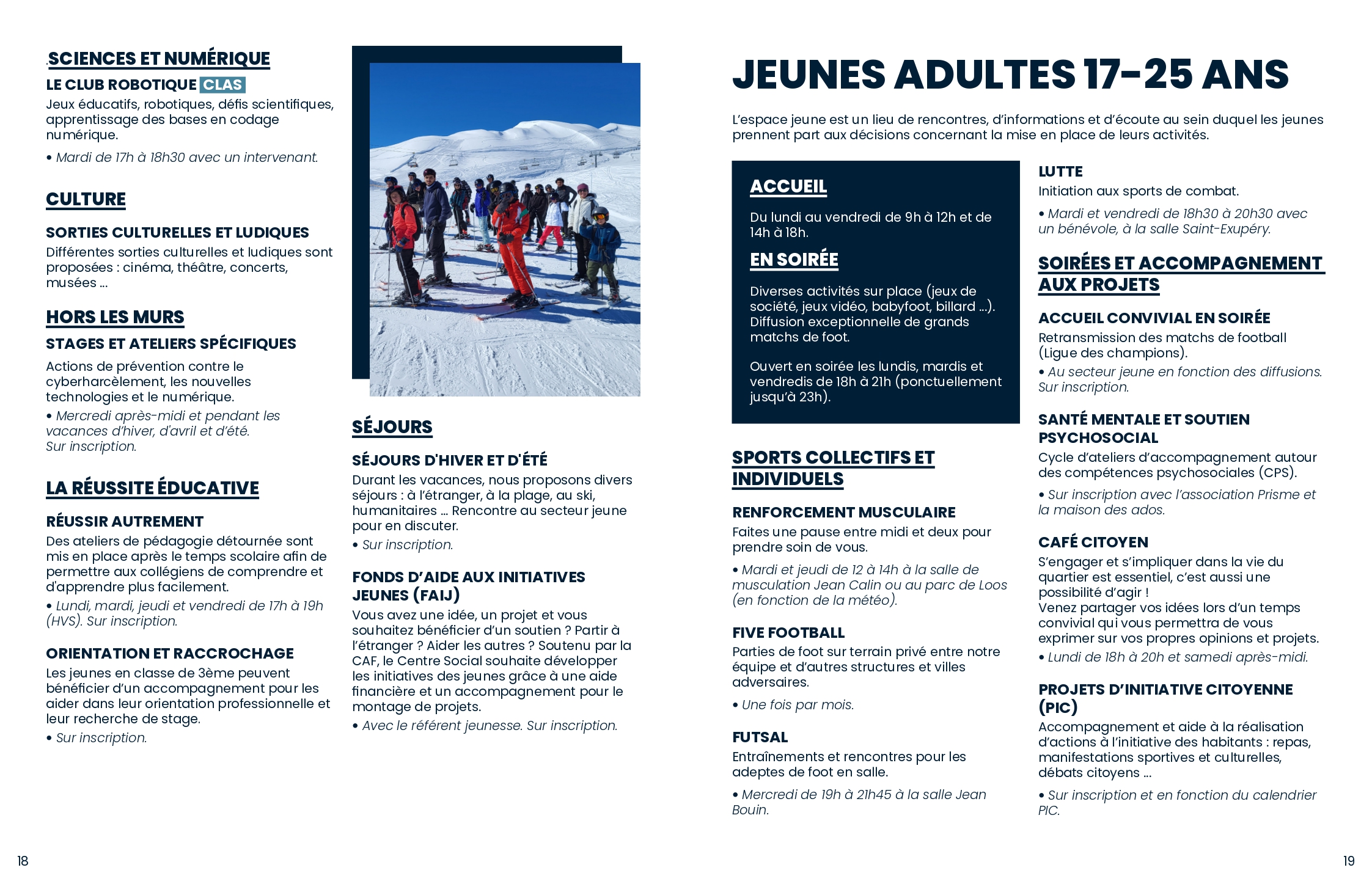 .SCIENCES ET NUMÉRIQUE

LE CLUB ROBOTIQUE CLAS
Jeux éducatifs, robotiques, défis scientifiques, apprentissage des bases en codage numérique.
• Mardi de 17h à 18h30 avec un intervenant.

CULTURE

SORTIES CULTURELLES ET LUDIQUES
Différentes sorties culturelles et ludiques sont proposées : cinéma, théâtre, concerts, musées ...

HORS LES MURS

STAGES ET ATELIERS SPÉCIFIQUES
Actions de prévention contre le cyberharcèlement, les nouvelles technologies et le numérique.
• Mercredi après-midi et pendant les vacances d'hiver, d'avril et d'été.
Sur inscription.

LA RÉUSSITE ÉDUCATIVE

RÉUSSIR AUTREMENT
Des ateliers de pédagogie détournée sont mis en place après le temps scolaire afin de permettre aux collégiens de comprendre et d'apprendre plus facilement.
• Lundi, mardi, jeudi et vendredi de 17h à 19h (HVS). Sur inscription.

ORIENTATION ET RACCROCHAGE
Les jeunes en classe de 3ème peuvent bénéficier d'un accompagnement pour les aider dans leur orientation professionnelle et leur recherche de stage.
• Sur inscription.

SÉJOURS

SÉJOURS D'HIVER ET D'ÉTÉ
Durant les vacances, nous proposons divers séjours : à l'étranger, à la plage, au ski, humanitaires ... Rencontre au secteur jeune pour en discuter.
• Sur inscription.

FONDS D'AIDE AUX INITIATIVES JEUNES (FAIJ)
Vous avez une idée, un projet et vous souhaitez bénéficier d'un soutien ? Partir à l'étranger ? Aider les autres ? Soutenu par la CAF, le Centre Social souhaite développer les initiatives des jeunes grâce à une aide financière et un accompagnement pour le montage de projets.
• Avec le référent jeunesse. Sur inscription.

18

JEUNES ADULTES 17-25 ANS

L'espace jeune est un lieu de rencontres, d'informations et d'écoute au sein duquel les jeunes prennent part aux décisions concernant la mise en place de leurs activités.

ACCUEIL

Du lundi au vendredi de 9h à 12h et de 14h à 18h.

EN SOIRÉE

Diverses activités sur place (jeux de société, jeux vidéo, babyfoot, billard ...). Diffusion exceptionnelle de grands matchs de foot.

Ouvert en soirée les lundis, mardis et vendredis de 18h à 21h (ponctuellement jusqu'à 23h).

SPORTS COLLECTIFS ET INDIVIDUELS

RENFORCEMENT MUSCULAIRE
Faites une pause entre midi et deux pour prendre soin de vous.
• Mardi et jeudi de 12 à 14h à la salle de musculation Jean Calin ou au parc de Loos (en fonction de la météo).

FIVE FOOTBALL
Parties de foot sur terrain privé entre notre équipe et d'autres structures et villes adversaires.
• Une fois par mois.

FUTSAL
Entraînements et rencontres pour les adeptes de foot en salle.
• Mercredi de 19h à 21h45 à la salle Jean Bouin.

LUTTE
Initiation aux sports de combat.
• Mardi et vendredi de 18h30 à 20h30 avec un bénévole, à la salle Saint-Exupéry.

SOIRÉES ET ACCOMPAGNEMENT AUX PROJETS

ACCUEIL CONVIVIAL EN SOIRÉE
Retransmission des matchs de football (Ligue des champions).
• Au secteur jeune en fonction des diffusions. Sur inscription.

SANTÉ MENTALE ET SOUTIEN PSYCHOSOCIAL
Cycle d'ateliers d'accompagnement autour des compétences psychosociales (CPS).
• Sur inscription avec l'association Prisme et la maison des ados.

CAFÉ CITOYEN
S'engager et s'impliquer dans la vie du quartier est essentiel, c'est aussi une possibilité d'agir !
Venez partager vos idées lors d'un temps convivial qui vous permettra de vous exprimer sur vos propres opinions et projets.
• Lundi de 18h à 20h et samedi après-midi.

PROJETS D'INITIATIVE CITOYENNE (PIC)
Accompagnement et aide à la réalisation d'actions à l'initiative des habitants : repas, manifestations sportives et culturelles, débats citoyens ...
• Sur inscription et en fonction du calendrier PIC.

19